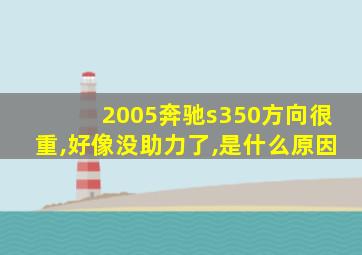 2005奔驰s350方向很重,好像没助力了,是什么原因